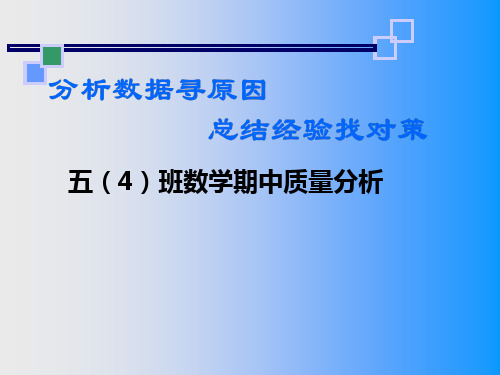 分析数据寻原因

总结经验找对策

五（4）班数学期中质量分析